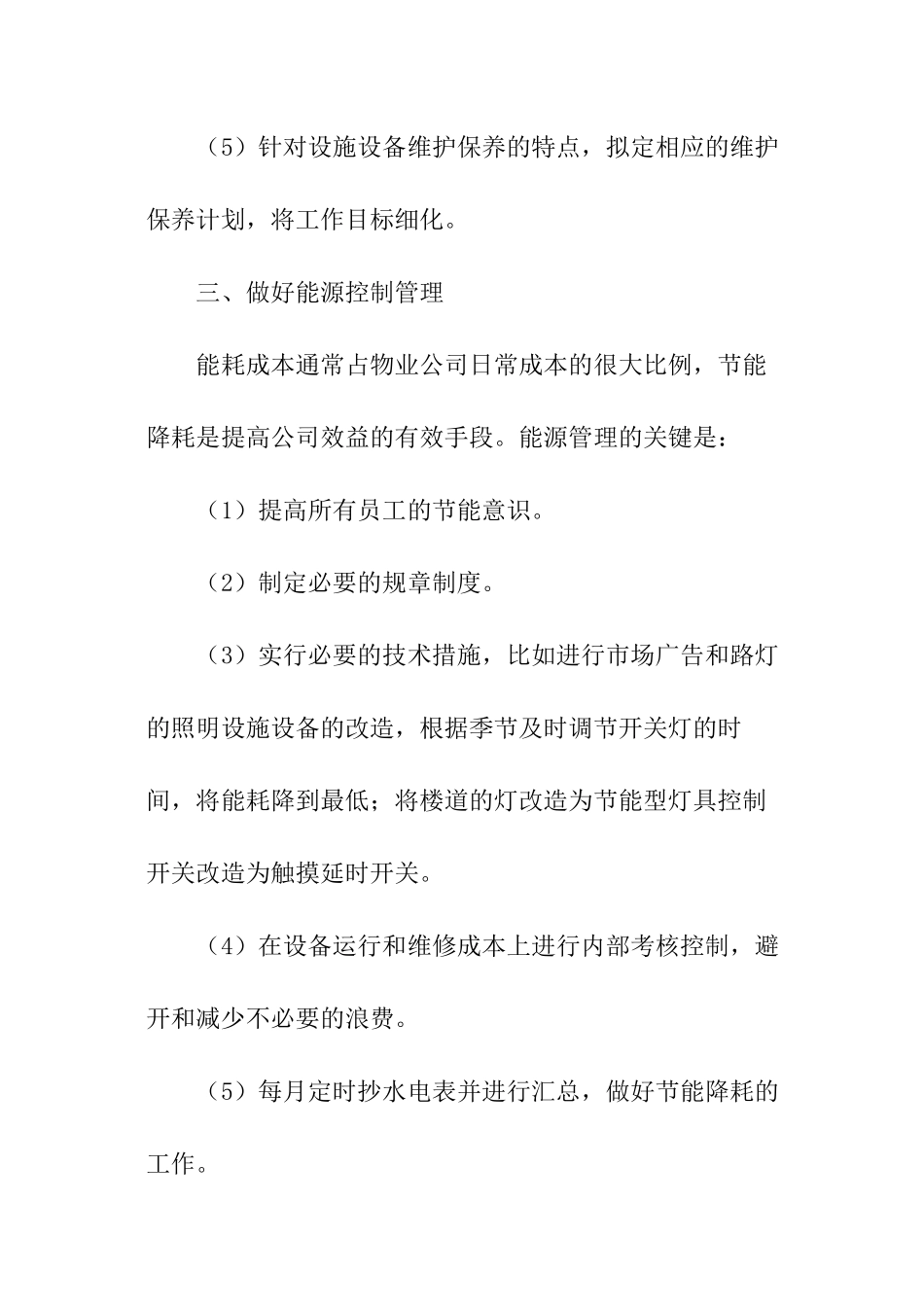 （5）针对设施设备维护保养的特点，拟定相应的维护保养计划，将工作目标细化。

三、做好能源控制管理

能耗成本通常占物业公司日常成本的很大比例，节能降耗是提高公司效益的有效手段。能源管理的关键是：

（1）提高所有员工的节能意识。

（2）制定必要的规章制度。

（3）实行必要的技术措施，比如进行市场广告和路灯的照明设施设备的改造，根据季节及时调节开关灯的时间，将能耗降到最低；将楼道的灯改造为节能型灯具控制开关改造为触摸延时开关。

（4）在设备运行和维修成本上进行内部考核控制，避开和减少不必要的浪费。

（5）每月定时抄水电表并进行汇总，做好节能降耗的工作。